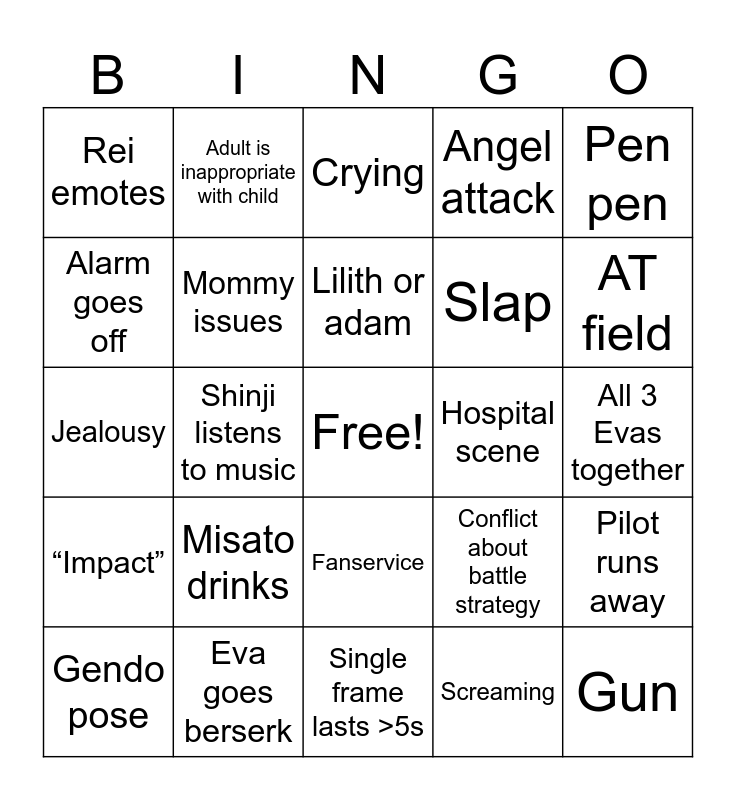 | B | I | N | G | O |
|---|---|---|---|---|
| Rei emotes | Adult is inappropriate with child | Crying | Angel attack | Pen pen |
| Alarm goes off | Mommy issues | Lilith or adam | Slap | AT field |
| Jealousy | Shinji listens to music | Free! | Hospital scene | All 3 Evas together |
| “Impact” | Misato drinks | Fanservice | Conflict about battle strategy | Pilot runs away |
| Gendo pose | Eva goes berserk | Single frame lasts >5s | Screaming | Gun |